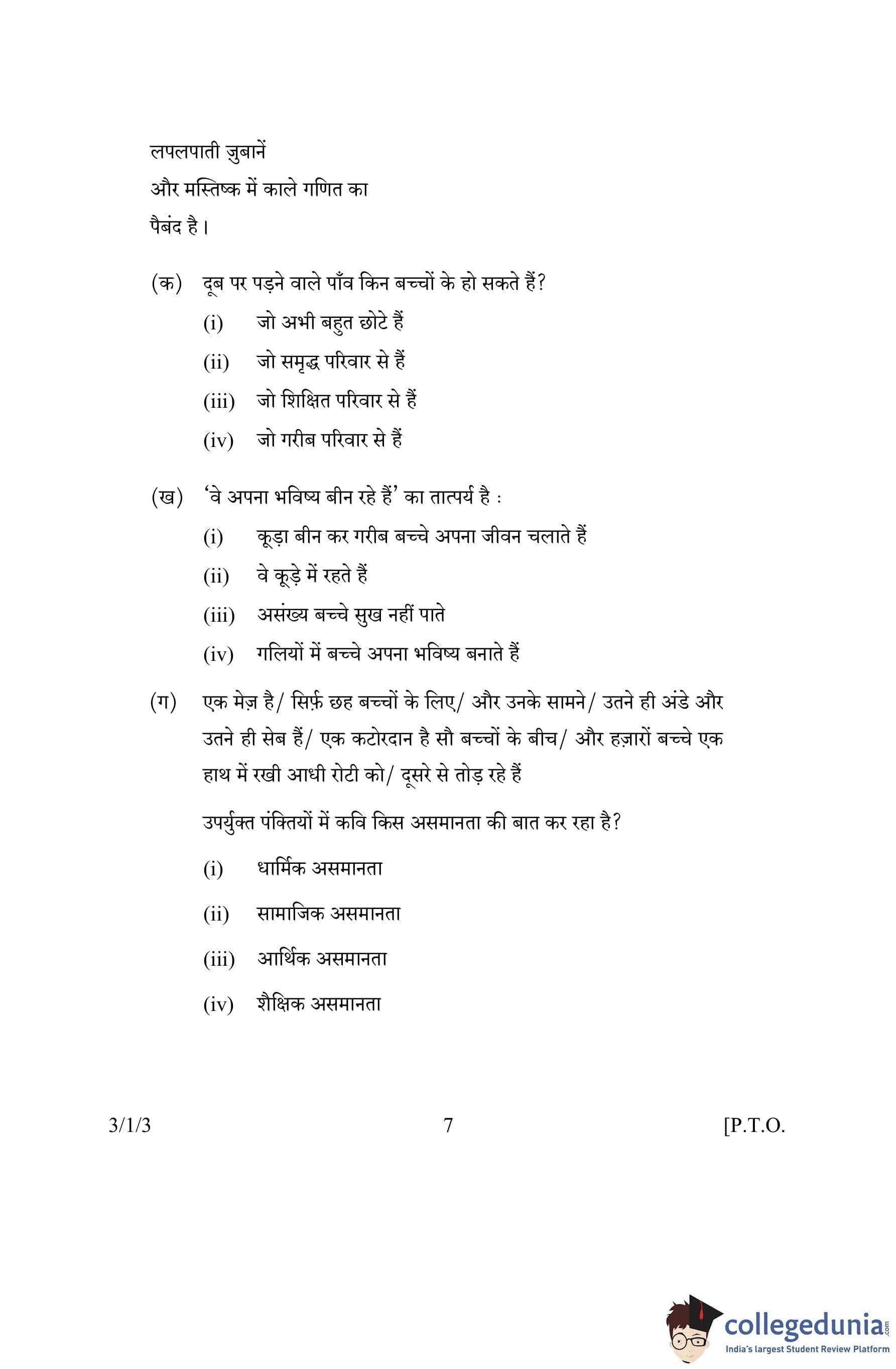 लपलपाती ज़ुबानें
और मस्तिष्क में काले गणित का
पैबंद है।

(क) दूब पर पड़ने वाले पाँव किन बच्चों के हो सकते हैं?
(i) जो अभी बहुत छोटे हैं
(ii) जो समृद्ध परिवार से हैं
(iii) जो शिक्षित परिवार से हैं
(iv) जो गरीब परिवार से हैं

(ख) 'वे अपना भविष्य बीन रहे हैं' का तात्पर्य है :
(i) कूड़ा बीन कर गरीब बच्चे अपना जीवन चलाते हैं
(ii) वे कूड़े में रहते हैं
(iii) असंख्य बच्चे सुख नहीं पाते
(iv) गलियों में बच्चे अपना भविष्य बनाते हैं

(ग) एक मेज़ है/ सिर्फ़ छह बच्चों के लिए/ और उनके सामने/ उतने ही अंडे और उतने ही सेब हैं/ एक कटोरदान है सौ बच्चों के बीच/ और हज़ारों बच्चे एक हाथ में रखी आधी रोटी को/ दूसरे से तोड़ रहे हैं

उपर्युक्त पंक्तियों में कवि किस असमानता की बात कर रहा है?
(i) धार्मिक असमानता
(ii) सामाजिक असमानता
(iii) आर्थिक असमानता
(iv) शैक्षिक असमानता

3/1/3 7 [P.T.O.

collegedunia.com
India's largest Student Review Platform